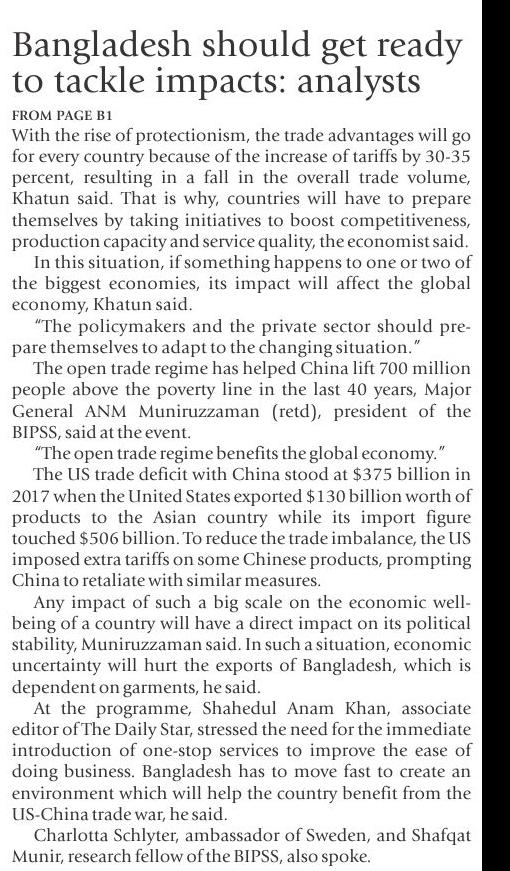 Bangladesh should get ready to tackle impacts: analysts

FROM PAGE B1

With the rise of protectionism, the trade advantages will go for every country because of the increase of tariffs by 30-35 percent, resulting in a fall in the overall trade volume, Khatun said. That is why, countries will have to prepare themselves by taking initiatives to boost competitiveness, production capacity and service quality, the economist said.

In this situation, if something happens to one or two of the biggest economies, its impact will affect the global economy, Khatun said.

"The policymakers and the private sector should prepare themselves to adapt to the changing situation."

The open trade regime has helped China lift 700 million people above the poverty line in the last 40 years, Major General ANM Muniruzzaman (retd), president of the BIPSS, said at the event.

"The open trade regime benefits the global economy."

The US trade deficit with China stood at $375 billion in 2017 when the United States exported $130 billion worth of products to the Asian country while its import figure touched $506 billion. To reduce the trade imbalance, the US imposed extra tariffs on some Chinese products, prompting China to retaliate with similar measures.

Any impact of such a big scale on the economic well-being of a country will have a direct impact on its political stability, Muniruzzaman said. In such a situation, economic uncertainty will hurt the exports of Bangladesh, which is dependent on garments, he said.

At the programme, Shahedul Anam Khan, associate editor of The Daily Star, stressed the need for the immediate introduction of one-stop services to improve the ease of doing business. Bangladesh has to move fast to create an environment which will help the country benefit from the US-China trade war, he said.

Charlotta Schlyter, ambassador of Sweden, and Shafqat Munir, research fellow of the BIPSS, also spoke.